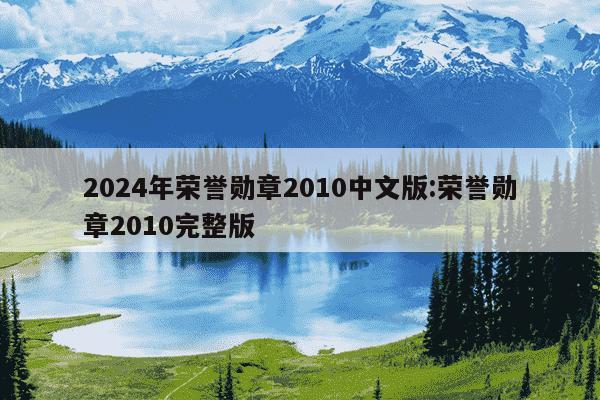 2024年荣誉勋章2010中文版:荣誉勋章2010完整版